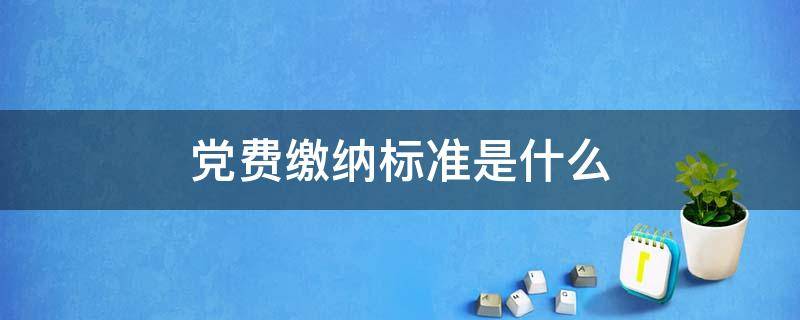 党费缴纳标准是什么